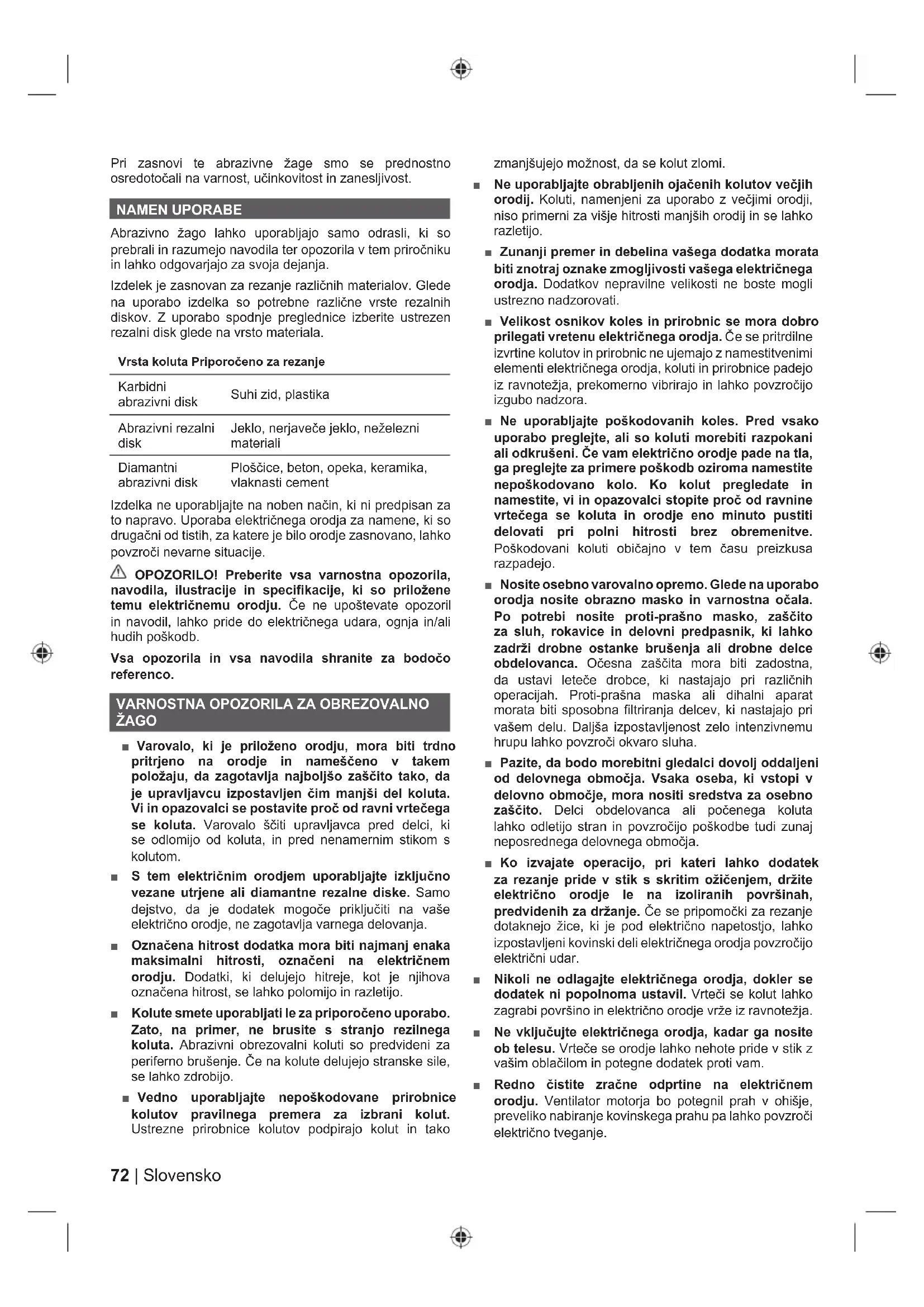 Pri zasnovi te abrazivne žage smo se prednostno osredotočali na varnost, učinkovitost in zanesljivost.

NAMEN UPORABE

Abrazivno žago lahko uporabljajo samo odrasli, ki so prebrali in razumejo navodila ter opozorila v tem priročniku in lahko odgovarjajo za svoja dejanja.

Izdelek je zasnovan za rezanje različnih materialov. Glede na uporabo izdelka so potrebne različne vrste rezalnih diskov. Z uporabo spodnje preglednice izberite ustrezen rezalni disk glede na vrsto materiala.

| Vrsta koluta | Priporočeno za rezanje |
|---|---|
| Karbidni abrazivni disk | Suhi zid, plastika |
| Abrazivni rezalni disk | Jeklo, nerjaveče jeklo, neželezni materiali |
| Diamantni abrazivni disk | Ploščice, beton, opeka, keramika, vlaknasti cement |

Izdelka ne uporabljajte na noben način, ki ni predpisan za to napravo. Uporaba električnega orodja za namene, ki so drugačni od tistih, za katere je bilo orodje zasnovano, lahko povzroči nevarne situacije.

OPOZORILO! Preberite vsa varnostna opozorila, navodila, ilustracije in specifikacije, ki so priložene temu električnemu orodju. Če ne upoštevate opozoril in navodil, lahko pride do električnega udara, ognja in/ali hudih poškodb.

Vsa opozorila in vsa navodila shranite za bodočo referenco.

VARNOSTNA OPOZORILA ZA OBREZOVALNO ŽAGO

■ Varovalo, ki je priloženo orodju, mora biti trdno pritrjeno na orodje in nameščeno v takem položaju, da zagotavlja najboljšo zaščito tako, da je upravljavcu izpostavljen čim manjši del koluta. Vi in opazovalci se postavite proč od ravni vrtečega se koluta. Varovalo ščiti upravljavca pred delci, ki se odlomijo od koluta, in pred nenamernim stikom s kolutom.

■ S tem električnim orodjem uporabljajte izključno vezane utrjene ali diamantne rezalne diske. Samo dejstvo, da je dodatek mogoče priključiti na vaše električno orodje, ne zagotavlja varnega delovanja.

■ Označena hitrost dodatka mora biti najmanj enaka maksimalni hitrosti, označeni na električnem orodju. Dodatki, ki delujejo hitreje, kot je njihova označena hitrost, se lahko polomijo in razletijo.

■ Kolute smete uporabljati le za priporočeno uporabo. Zato, na primer, ne brusite s stranjo rezilnega koluta. Abrazivni obrezovalni koluti so predvideni za periferno brušenje. Če na kolute delujejo stranske sile, se lahko zdrobijo.

■ Vedno uporabljajte nepoškodovane prirobnice kolutov pravilnega premera za izbrani kolut. Ustrezne prirobnice kolutov podpirajo kolut in tako zmanjšujejo možnost, da se kolut zlomi.

■ Ne uporabljajte obrabljenih ojačenih kolutov večjih orodij. Koluti, namenjeni za uporabo z večjimi orodji, niso primerni za višje hitrosti manjših orodij in se lahko razletijo.

■ Zunanji premer in debelina vašega dodatka morata biti znotraj oznake zmogljivosti vašega električnega orodja. Dodatkov nepravilne velikosti ne boste mogli ustrezno nadzorovati.

■ Velikost osnikov koles in prirobnic se mora dobro prilegati vretenu električnega orodja. Če se pritrdilne izvrtine kolutov in prirobnic ne ujemajo z namestitvenimi elementi električnega orodja, koluti in prirobnice padejo iz ravnotežja, prekomerno vibrirajo in lahko povzročijo izgubo nadzora.

■ Ne uporabljajte poškodovanih koles. Pred vsako uporabo preglejte, ali so koluti morebiti razpokani ali odkrušeni. Če vam električno orodje pade na tla, ga preglejte za primere poškodb oziroma namestite nepoškodovano kolo. Ko kolut pregledate in namestite, vi in opazovalci stopite proč od ravnine vrtečega se koluta in orodje eno minuto pustiti delovati pri polni hitrosti brez obremenitve. Poškodovani koluti običajno v tem času preizkusa razpadejo.

■ Nosite osebno varovalno opremo. Glede na uporabo orodja nosite obrazno masko in varnostna očala. Po potrebi nosite proti-prašno masko, zaščito za sluh, rokavice in delovni predpasnik, ki lahko zadrži drobne ostanke brušenja ali drobne delce obdelovanca. Očesna zaščita mora biti zadostna, da ustavi leteče drobce, ki nastajajo pri različnih operacijah. Proti-prašna maska ali dihalni aparat morata biti sposobna filtriranja delcev, ki nastajajo pri vašem delu. Daljša izpostavljenost zelo intenzivnemu hrupu lahko povzroči okvaro sluha.

■ Pazite, da bodo morebitni gledalci dovolj oddaljeni od delovnega območja. Vsaka oseba, ki vstopi v delovno območje, mora nositi sredstva za osebno zaščito. Delci obdelovanca ali počenega koluta lahko odletijo stran in povzročijo poškodbe tudi zunaj neposrednega delovnega območja.

■ Ko izvajate operacijo, pri kateri lahko dodatek za rezanje pride v stik s skritim ožičenjem, držite električno orodje le na izoliranih površinah, predvidenih za držanje. Če se pripomočki za rezanje dotaknejo žice, ki je pod električno napetostjo, lahko izpostavljeni kovinski deli električnega orodja povzročijo električni udar.

■ Nikoli ne odlagajte električnega orodja, dokler se dodatek ni popolnoma ustavil. Vrteči se kolut lahko zagrabi površino in električno orodje vrže iz ravnotežja.

■ Ne vključujte električnega orodja, kadar ga nosite ob telesu. Vrteče se orodje lahko nehote pride v stik z vašim oblačilom in potegne dodatek proti vam.

■ Redno čistite zračne odprtine na električnem orodju. Ventilator motorja bo potegnil prah v ohišje, preveliko nabiranje kovinskega prahu pa lahko povzroči električno tveganje.

72 | Slovensko